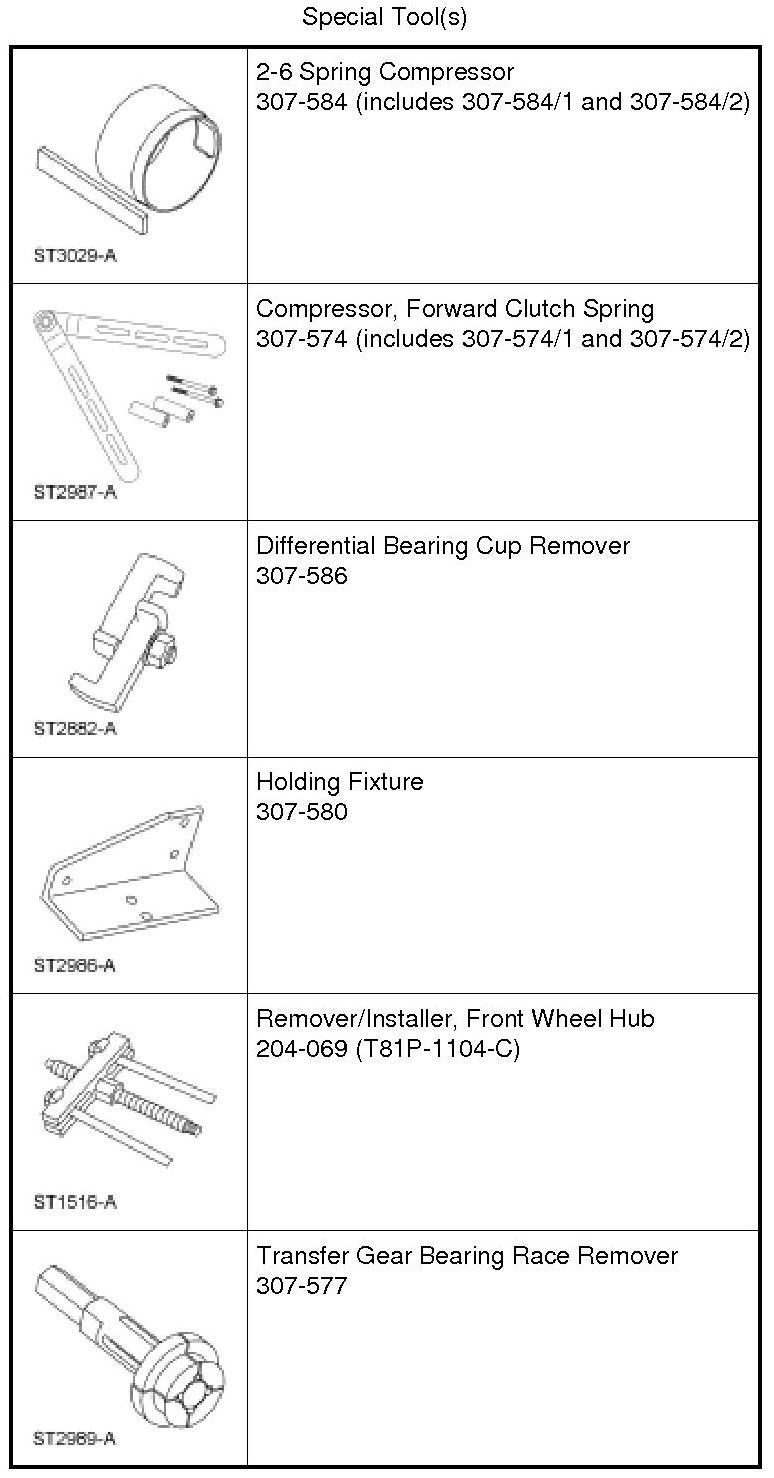 Special Tool(s)

| | |
|---|---|
| ST3029-A | 2-6 Spring Compressor 307-584 (includes 307-584/1 and 307-584/2) |
| ST2987-A | Compressor, Forward Clutch Spring 307-574 (includes 307-574/1 and 307-574/2) |
| ST2882-A | Differential Bearing Cup Remover 307-586 |
| ST2986-A | Holding Fixture 307-580 |
| ST1516-A | Remover/Installer, Front Wheel Hub 204-069 (T81P-1104-C) |
| ST2989-A | Transfer Gear Bearing Race Remover 307-577 |